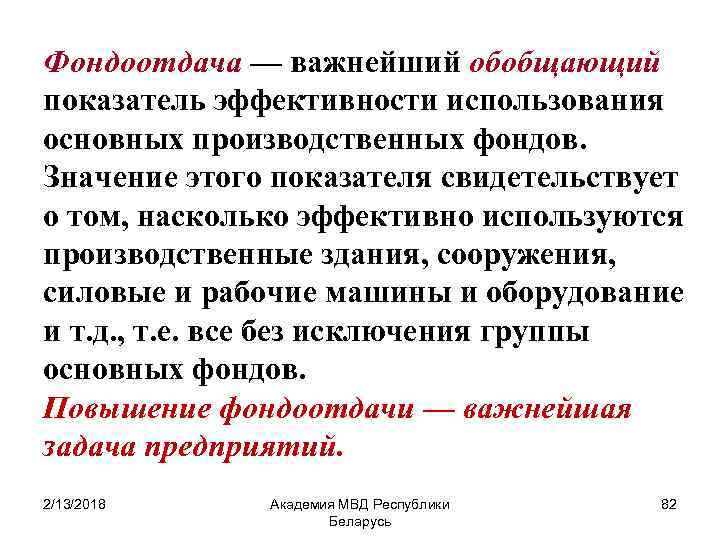 Фондоотдача — важнейший обобщающий показатель эффективности использования основных производственных фондов. Значение этого показателя свидетельствует о том, насколько эффективно используются производственные здания, сооружения, силовые и рабочие машины и оборудование и т.д., т.е. все без исключения группы основных фондов.
Повышение фондоотдачи — важнейшая задача предприятий.

2/13/2018

Академия МВД Республики Беларусь

82